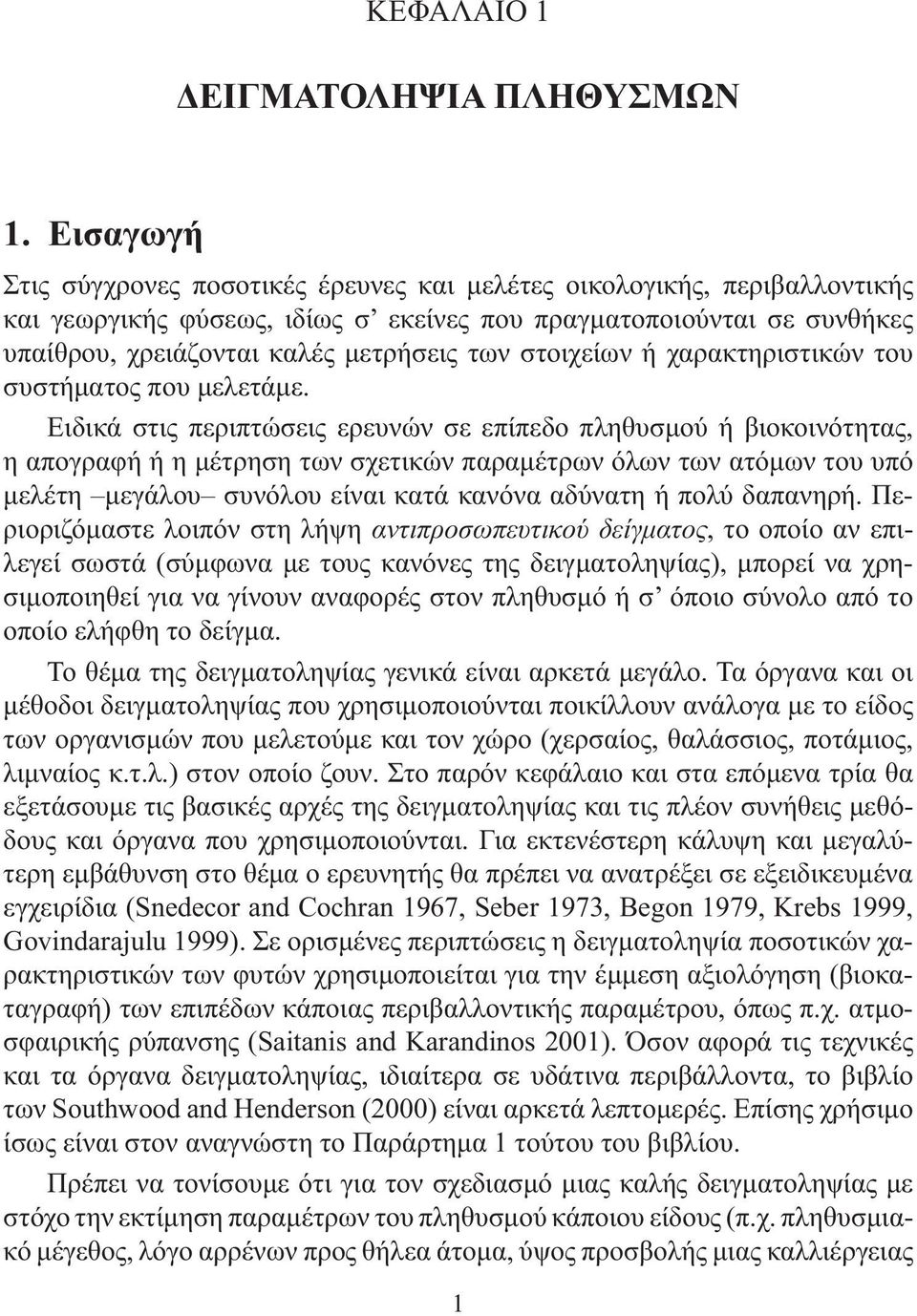 ΚΕΦΑΛΑΙΟ 1

ΔΕΙΓΜΑΤΟΛΗΨΙΑ ΠΛΗΘΥΣΜΩΝ

1. Εισαγωγή

Στις σύγχρονες ποσοτικές έρευνες και μελέτες οικολογικής, περιβαλλοντικής και γεωργικής φύσεως, ιδίως σ' εκείνες που πραγματοποιούνται σε συνθήκες υπαίθρου, χρειάζονται καλές μετρήσεις των στοιχείων ή χαρακτηριστικών του συστήματος που μελετάμε.

Ειδικά στις περιπτώσεις ερευνών σε επίπεδο πληθυσμού ή βιοκοινότητας, η απογραφή ή η μέτρηση των σχετικών παραμέτρων όλων των ατόμων του υπό μελέτη –μεγάλου– συνόλου είναι κατά κανόνα αδύνατη ή πολύ δαπανηρή. Περιοριζόμαστε λοιπόν στη λήψη αντιπροσωπευτικού δείγματος, το οποίο αν επιλεγεί σωστά (σύμφωνα με τους κανόνες της δειγματοληψίας), μπορεί να χρησιμοποιηθεί για να γίνουν αναφορές στον πληθυσμό ή σ' όποιο σύνολο από το οποίο ελήφθη το δείγμα.

Το θέμα της δειγματοληψίας γενικά είναι αρκετά μεγάλο. Τα όργανα και οι μέθοδοι δειγματοληψίας που χρησιμοποιούνται ποικίλλουν ανάλογα με το είδος των οργανισμών που μελετούμε και τον χώρο (χερσαίος, θαλάσσιος, ποτάμιος, λιμναίος κ.τ.λ.) στον οποίο ζουν. Στο παρόν κεφάλαιο και στα επόμενα τρία θα εξετάσουμε τις βασικές αρχές της δειγματοληψίας και τις πλέον συνήθεις μεθόδους και όργανα που χρησιμοποιούνται. Για εκτενέστερη κάλυψη και μεγαλύτερη εμβάθυνση στο θέμα ο ερευνητής θα πρέπει να ανατρέξει σε εξειδικευμένα εγχειρίδια (Snedecor and Cochran 1967, Seber 1973, Begon 1979, Krebs 1999, Govindarajulu 1999). Σε ορισμένες περιπτώσεις η δειγματοληψία ποσοτικών χαρακτηριστικών των φυτών χρησιμοποιείται για την έμμεση αξιολόγηση (βιοκαταγραφή) των επιπέδων κάποιας περιβαλλοντικής παραμέτρου, όπως π.χ. ατμοσφαιρικής ρύπανσης (Saitanis and Karandinos 2001). Όσον αφορά τις τεχνικές και τα όργανα δειγματοληψίας, ιδιαίτερα σε υδάτινα περιβάλλοντα, το βιβλίο των Southwood and Henderson (2000) είναι αρκετά λεπτομερές. Επίσης χρήσιμο ίσως είναι στον αναγνώστη το Παράρτημα 1 τούτου του βιβλίου.

Πρέπει να τονίσουμε ότι για τον σχεδιασμό μιας καλής δειγματοληψίας με στόχο την εκτίμηση παραμέτρων του πληθυσμού κάποιου είδους (π.χ. πληθυσμιακό μέγεθος, λόγο αρρένων προς θήλεα άτομα, ύψος προσβολής μιας καλλιέργειας

1